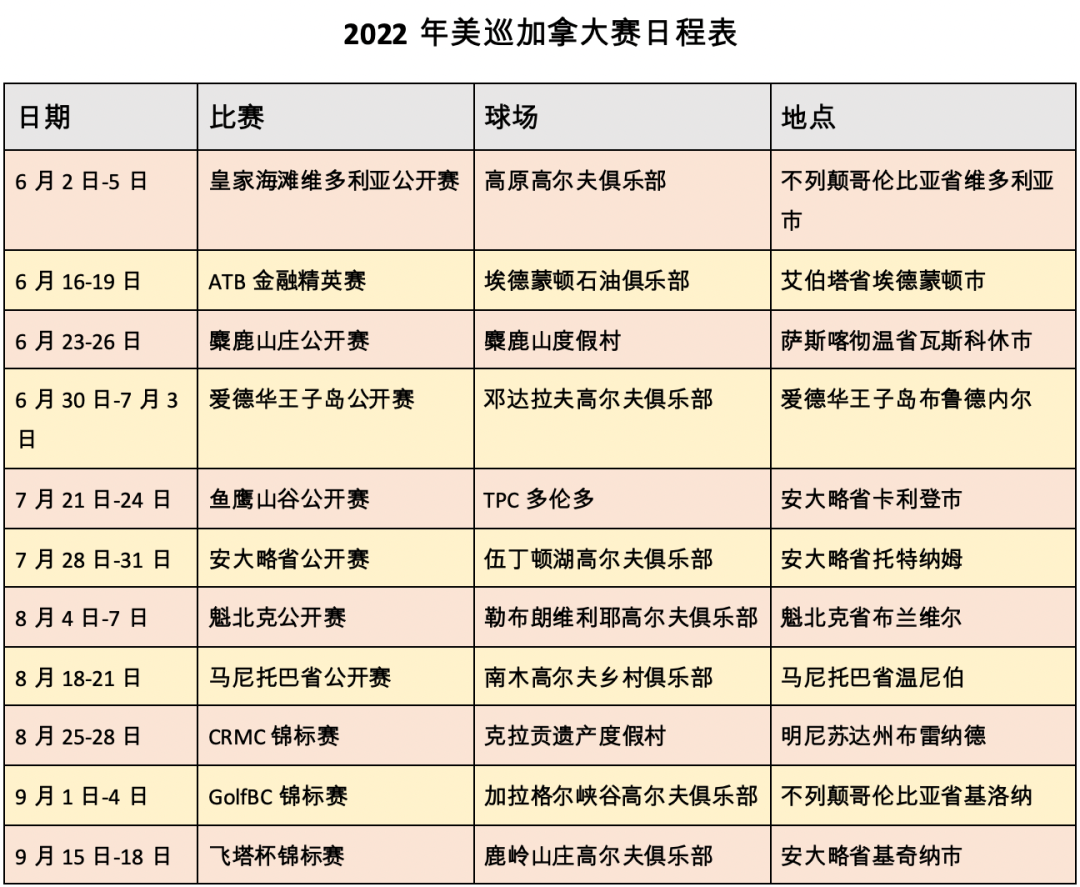 2022 年美巡加拿大赛日程表

| 日期 | 比赛 | 球场 | 地点 |
|---|---|---|---|
| 6 月 2 日-5 日 | 皇家海滩维多利亚公开赛 | 高原高尔夫俱乐部 | 不列颠哥伦比亚省维多利亚市 |
| 6 月 16-19 日 | ATB 金融精英赛 | 埃德蒙顿石油俱乐部 | 艾伯塔省埃德蒙顿市 |
| 6 月 23-26 日 | 麋鹿山庄公开赛 | 麋鹿山度假村 | 萨斯喀彻温省瓦斯科休市 |
| 6 月 30 日-7 月 3 日 | 爱德华王子岛公开赛 | 邓达拉夫高尔夫俱乐部 | 爱德华王子岛布鲁德内尔 |
| 7 月 21 日-24 日 | 鱼鹰山谷公开赛 | TPC 多伦多 | 安大略省卡利登市 |
| 7 月 28 日-31 日 | 安大略省公开赛 | 伍丁顿湖高尔夫俱乐部 | 安大略省托特纳姆 |
| 8 月 4 日-7 日 | 魁北克公开赛 | 勒布朗维利耶高尔夫俱乐部 | 魁北克省布兰维尔 |
| 8 月 18-21 日 | 马尼托巴省公开赛 | 南木高尔夫乡村俱乐部 | 马尼托巴省温尼伯 |
| 8 月 25-28 日 | CRMC 锦标赛 | 克拉贡遗产度假村 | 明尼苏达州布雷纳德 |
| 9 月 1 日-4 日 | GolfBC 锦标赛 | 加拉格尔峡谷高尔夫俱乐部 | 不列颠哥伦比亚省基洛纳 |
| 9 月 15 日-18 日 | 飞塔杯锦标赛 | 鹿岭山庄高尔夫俱乐部 | 安大略省基奇纳市 |